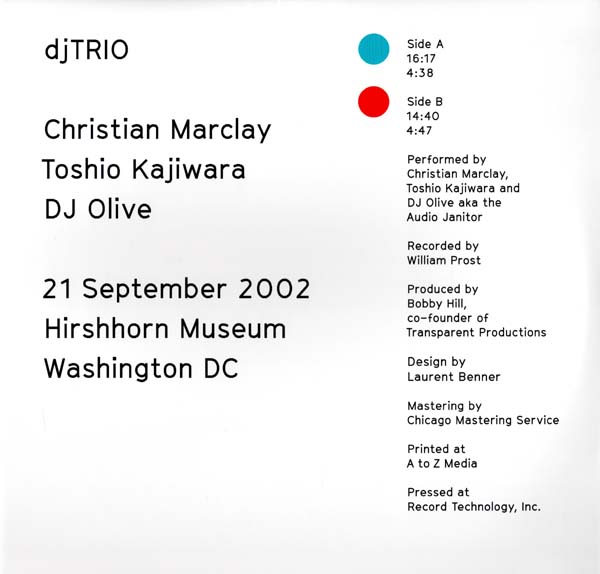 djTRIO

Christian Marclay
Toshio Kajiwara
DJ Olive

21 September 2002
Hirshhorn Museum
Washington DC

Side A
16:17
4:38

Side B
14:40
4:47

Performed by Christian Marclay, Toshio Kajiwara and DJ Olive aka the Audio Janitor

Recorded by William Prost

Produced by Bobby Hill, co-founder of Transparent Productions

Design by Laurent Benner

Mastering by Chicago Mastering Service

Printed at A to Z Media

Pressed at Record Technology, Inc.